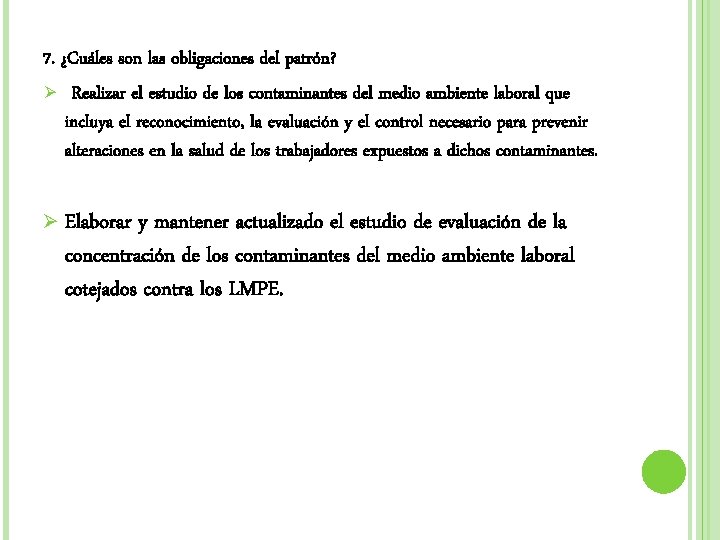 7. ¿Cuáles son las obligaciones del patrón?

➢ Realizar el estudio de los contaminantes del medio ambiente laboral que incluya el reconocimiento, la evaluación y el control necesario para prevenir alteraciones en la salud de los trabajadores expuestos a dichos contaminantes.

➢ Elaborar y mantener actualizado el estudio de evaluación de la concentración de los contaminantes del medio ambiente laboral cotejados contra los LMPE.